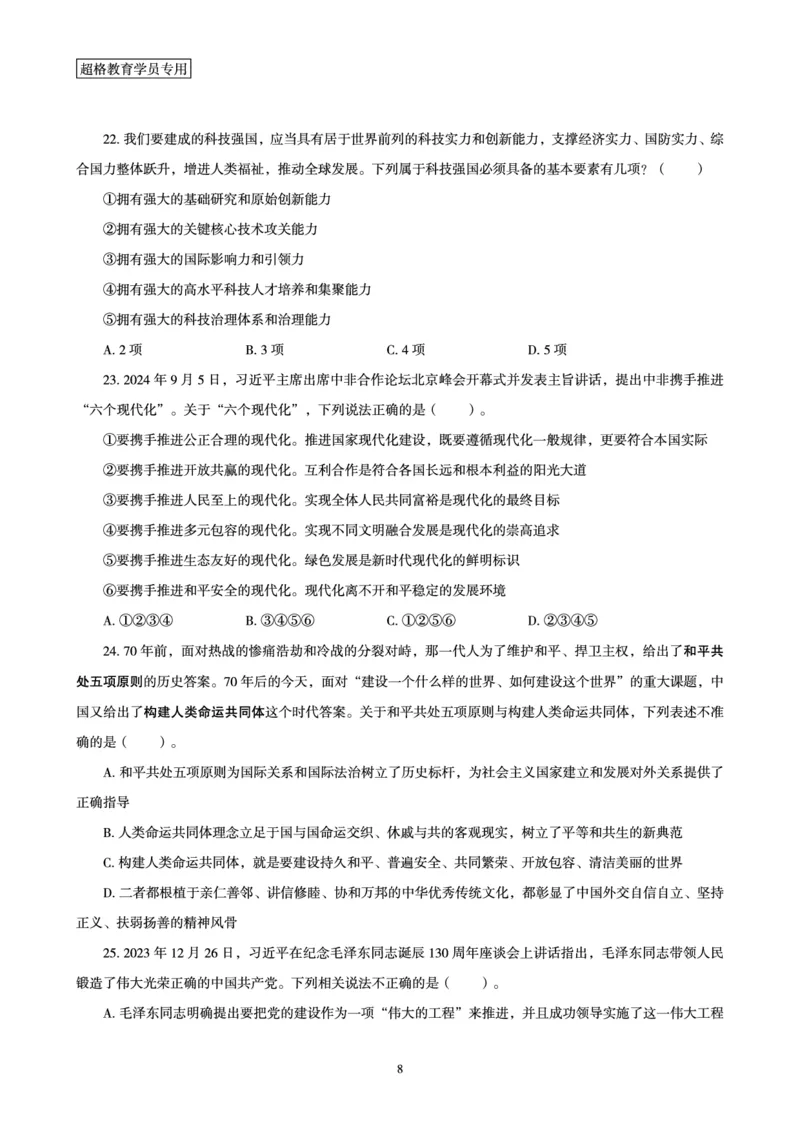 超格教育学员专用

22. 我们要建成的科技强国，应当具有居于世界前列的科技实力和创新能力，支撑经济实力、国防实力、综合国力整体跃升，增进人类福祉，推动全球发展。下列属于科技强国必须具备的基本要素有几项？（　　）

①拥有强大的基础研究和原始创新能力

②拥有强大的关键核心技术攻关能力

③拥有强大的国际影响力和引领力

④拥有强大的高水平科技人才培养和集聚能力

⑤拥有强大的科技治理体系和治理能力

A. 2 项　　B. 3 项　　C. 4 项　　D. 5 项

23. 2024 年 9 月 5 日，习近平主席出席中非合作论坛北京峰会开幕式并发表主旨讲话，提出中非携手推进“六个现代化”。关于“六个现代化”，下列说法正确的是（　　）。

①要携手推进公正合理的现代化。推进国家现代化建设，既要遵循现代化一般规律，更要符合本国实际

②要携手推进开放共赢的现代化。互利合作是符合各国长远和根本利益的阳光大道

③要携手推进人民至上的现代化。实现全体人民共同富裕是现代化的最终目标

④要携手推进多元包容的现代化。实现不同文明融合发展是现代化的崇高追求

⑤要携手推进生态友好的现代化。绿色发展是新时代现代化的鲜明标识

⑥要携手推进和平安全的现代化。现代化离不开和平稳定的发展环境

A. ①②③④　　B. ③④⑤⑥　　C. ①②⑤⑥　　D. ②③④⑤

24. 70 年前，面对热战的惨痛浩劫和冷战的分裂对峙，那一代人为了维护和平、捍卫主权，给出了和平共处五项原则的历史答案。70 年后的今天，面对“建设一个什么样的世界、如何建设这个世界”的重大课题，中国又给出了构建人类命运共同体这个时代答案。关于和平共处五项原则与构建人类命运共同体，下列表述不准确的是（　　）。

A. 和平共处五项原则为国际关系和国际法治树立了历史标杆，为社会主义国家建立和发展对外关系提供了正确指导

B. 人类命运共同体理念立足于国与国命运交织、休戚与共的客观现实，树立了平等和共生的新典范

C. 构建人类命运共同体，就是要建设持久和平、普遍安全、共同繁荣、开放包容、清洁美丽的世界

D. 二者都根植于亲仁善邻、讲信修睦、协和万邦的中华优秀传统文化，都彰显了中国外交自信自立、坚持正义、扶弱扬善的精神风骨

25. 2023 年 12 月 26 日，习近平在纪念毛泽东同志诞辰 130 周年座谈会上讲话指出，毛泽东同志带领人民锻造了伟大光荣正确的中国共产党。下列相关说法不正确的是（　　）。

A. 毛泽东同志明确提出要把党的建设作为一项“伟大的工程”来推进，并且成功领导实施了这一伟大工程

8